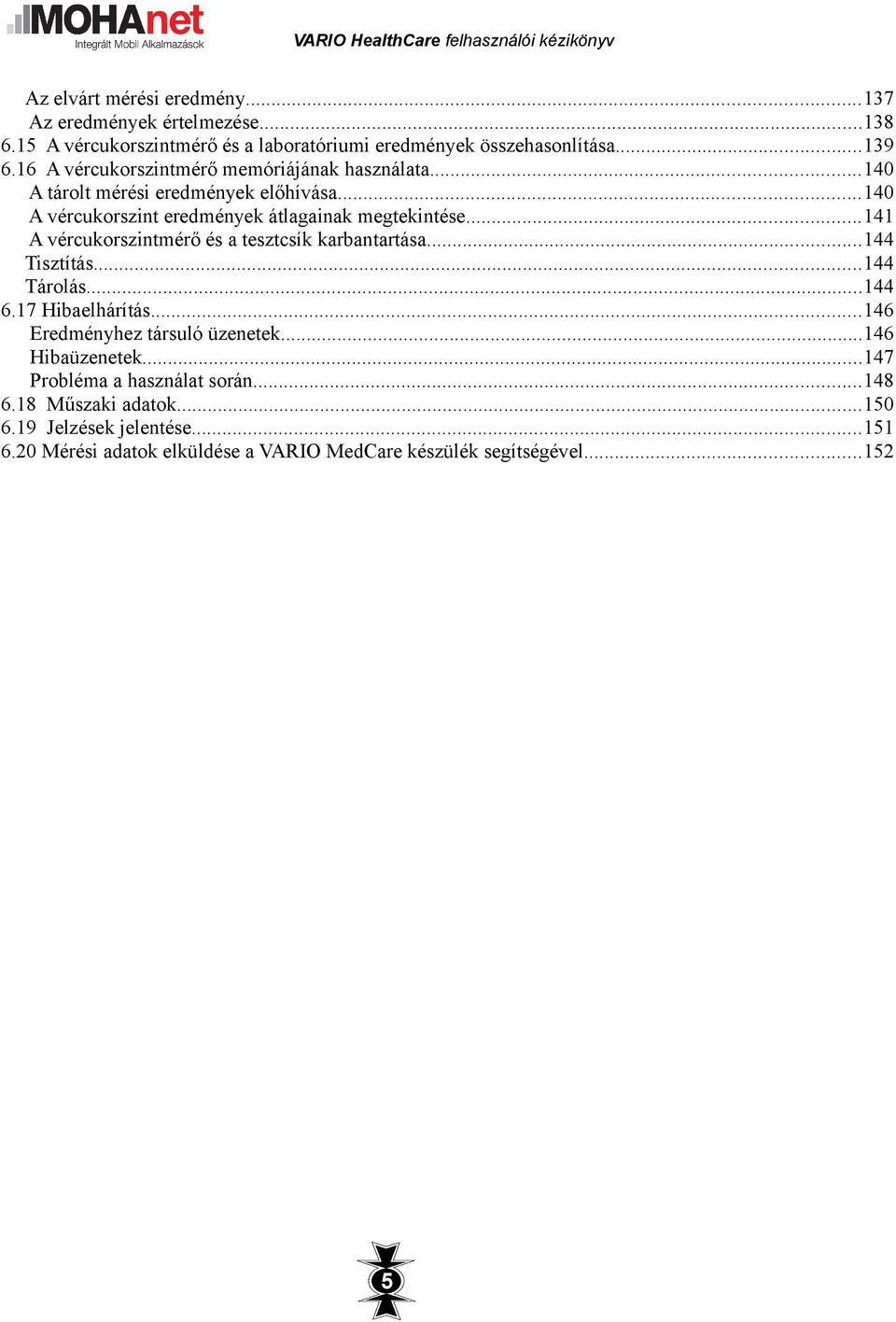 MOHAnet
Integrált Mobil Alkalmazások

VARIO HealthCare felhasználói kézikönyv

Az elvárt mérési eredmény...137
Az eredmények értelmezése...138
6.15 A vércukorszintmérő és a laboratóriumi eredmények összehasonlítása...139
6.16 A vércukorszintmérő memóriájának használata...140
A tárolt mérési eredmények előhívása...140
A vércukorszint eredmények átlagainak megtekintése...141
A vércukorszintmérő és a tesztcsík karbantartása...144
Tisztítás...144
Tárolás...144
6.17 Hibaelhárítás...146
Eredményhez társuló üzenetek...146
Hibaüzenetek...147
Probléma a használat során...148
6.18 Műszaki adatok...150
6.19 Jelzések jelentése...151
6.20 Mérési adatok elküldése a VARIO MedCare készülék segítségével...152

5